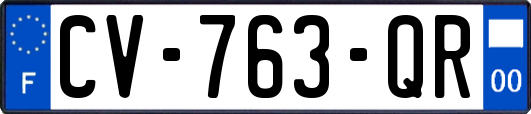 F
CV-763-QR
00